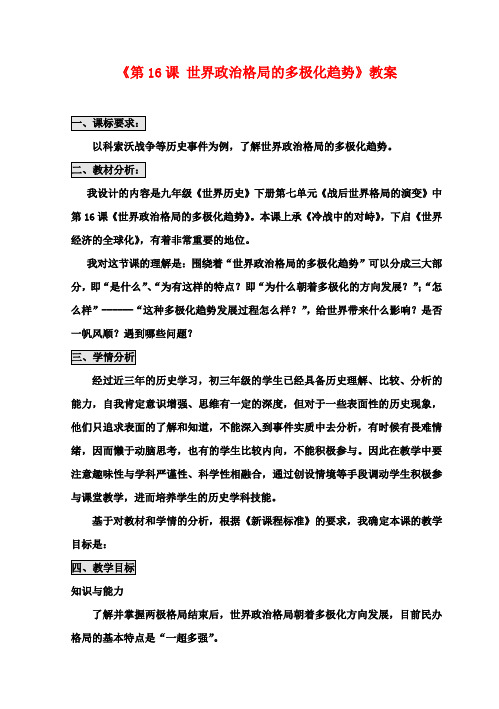 《第 16 课 世界政治格局的多极化趋势》教案

一、课标要求：

以科索沃战争等历史事件为例，了解世界政治格局的多极化趋势。

二、教材分析：

我设计的内容是九年级《世界历史》下册第七单元《战后世界格局的演变》中第 16 课《世界政治格局的多极化趋势》。本课上承《冷战中的对峙》，下启《世界经济的全球化》，有着非常重要的地位。

我对这节课的理解是：围绕着“世界政治格局的多极化趋势”可以分成三大部分，即“是什么”、“为有这样的特点？即“为什么朝着多极化的方向发展？”；“怎么样”———“这种多极化趋势发展过程怎么样？”，给世界带来什么影响？是否一帆风顺？遇到哪些问题？

三、学情分析

经过近三年的历史学习，初三年级的学生已经具备历史理解、比较、分析的能力，自我肯定意识增强、思维有一定的深度，但对于一些表面性的历史现象，他们只追求表面的了解和知道，不能深入到事件实质中去分析，有时候有畏难情绪，因而懒于动脑思考，也有的学生比较内向，不能积极参与。因此在教学中要注意趣味性与学科严谨性、科学性相融合，通过创设情境等手段调动学生积极参与课堂教学，进而培养学生的历史学科技能。

基于对教材和学情的分析，根据《新课程标准》的要求，我确定本课的教学目标是：

四、教学目标

知识与能力

了解并掌握两极格局结束后，世界政治格局朝着多极化方向发展，目前民办格局的基本特点是“一超多强”。